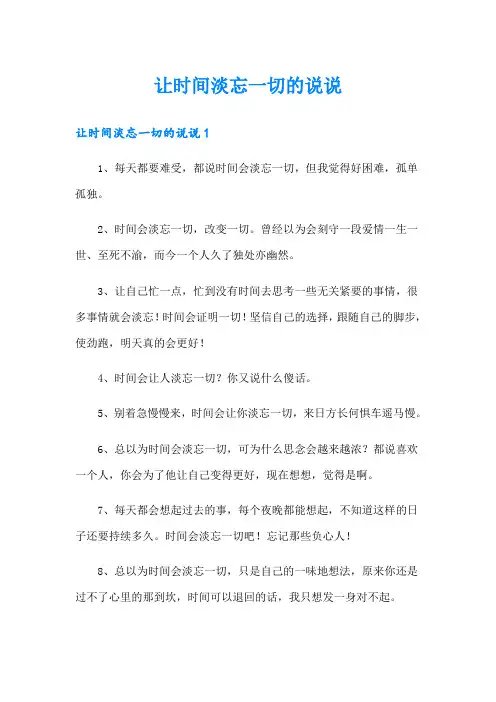 让时间淡忘一切的说说

让时间淡忘一切的说说 1

1、每天都要难受，都说时间会淡忘一切，但我觉得好困难，孤单孤独。

2、时间会淡忘一切，改变一切。曾经以为会刻守一段爱情一生一世、至死不渝，而今一个人久了独处亦幽然。

3、让自己忙一点，忙到没有时间去思考一些无关紧要的事情，很多事情就会淡忘！时间会证明一切！坚信自己的选择，跟随自己的脚步，使劲跑，明天真的会更好！

4、时间会让人淡忘一切？你又说什么傻话。

5、别着急慢慢来，时间会让你淡忘一切，来日方长何惧车遥马慢。

6、总以为时间会淡忘一切，可为什么思念会越来越浓？都说喜欢一个人，你会为了他让自己变得更好，现在想想，觉得是啊。

7、每天都会想起过去的事，每个夜晚都能想起，不知道这样的日子还要持续多久。时间会淡忘一切吧！忘记那些负心人！

8、总以为时间会淡忘一切，只是自己的一味地想法，原来你还是过不了心里的那到坎，时间可以退回的话，我只想发一身对不起。